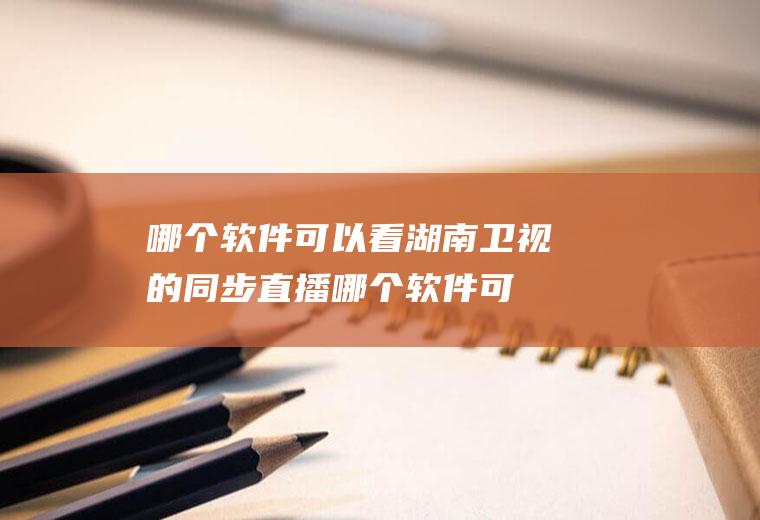 哪个软件可以看湖南卫视的同步直播哪个软件可